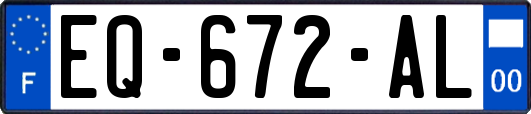 F

EQ-672-AL

00